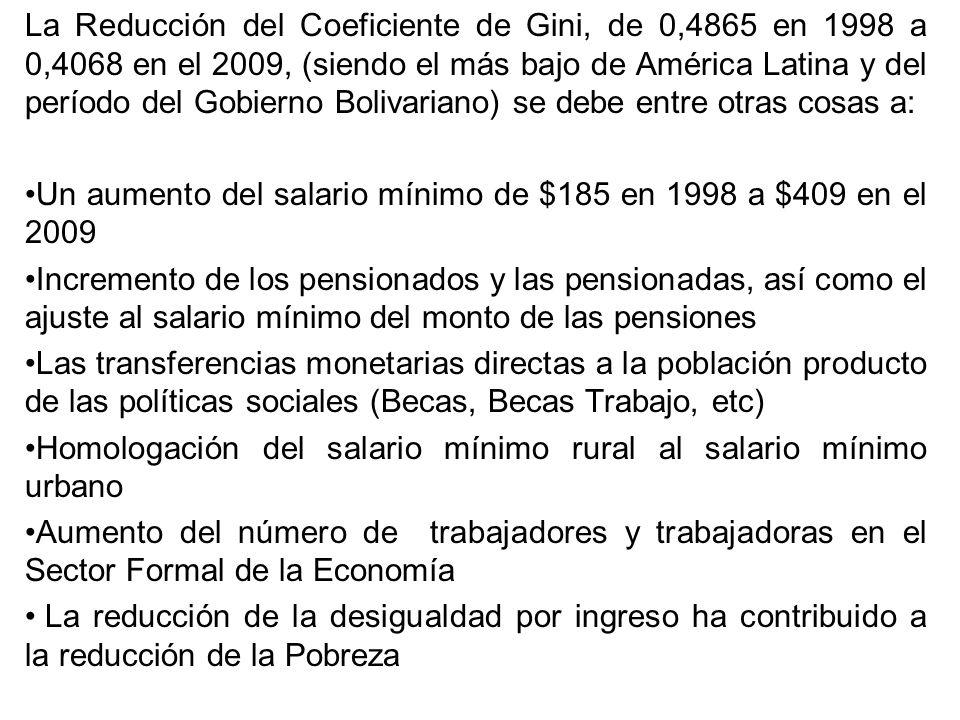 La Reducción del Coeficiente de Gini, de 0,4865 en 1998 a 0,4068 en el 2009, (siendo el más bajo de América Latina y del período del Gobierno Bolivariano) se debe entre otras cosas a:

•Un aumento del salario mínimo de \$185 en 1998 a \$409 en el 2009

•Incremento de los pensionados y las pensionadas, así como el ajuste al salario mínimo del monto de las pensiones

•Las transferencias monetarias directas a la población producto de las políticas sociales (Becas, Becas Trabajo, etc)

•Homologación del salario mínimo rural al salario mínimo urbano

•Aumento del número de trabajadores y trabajadoras en el Sector Formal de la Economía

• La reducción de la desigualdad por ingreso ha contribuido a la reducción de la Pobreza